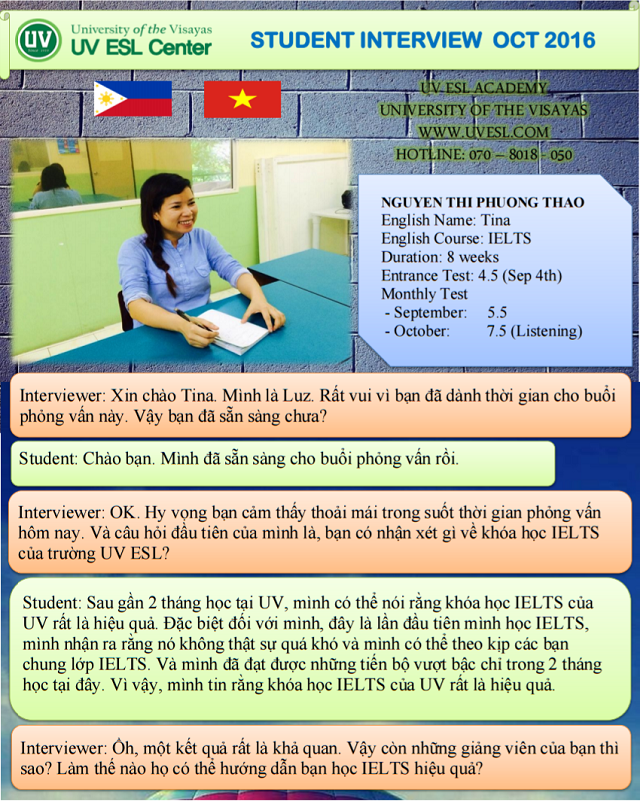 UV
University of the Visayas
UV ESL Center

STUDENT INTERVIEW OCT 2016

UV ESL ACADEMY
UNIVERSITY OF THE VISAYAS
WWW.UVESL.COM
HOTLINE: 070 – 8018 - 050

NGUYEN THI PHUONG THAO
English Name: Tina
English Course: IELTS
Duration: 8 weeks
Entrance Test: 4.5 (Sep 4th)
Monthly Test
- September: 5.5
- October: 7.5 (Listening)

Interviewer: Xin chào Tina. Mình là Luz. Rất vui vì bạn đã dành thời gian cho buổi phỏng vấn này. Vậy bạn đã sẵn sàng chưa?

Student: Chào bạn. Mình đã sẵn sàng cho buổi phỏng vấn rồi.

Interviewer: OK. Hy vọng bạn cảm thấy thoải mái trong suốt thời gian phỏng vấn hôm nay. Và câu hỏi đầu tiên của mình là, bạn có nhận xét gì về khóa học IELTS của trường UV ESL?

Student: Sau gần 2 tháng học tại UV, mình có thể nói rằng khóa học IELTS của UV rất là hiệu quả. Đặc biệt đối với mình, đây là lần đầu tiên mình học IELTS, mình nhận ra rằng nó không thật sự quá khó và mình có thể theo kịp các bạn chung lớp IELTS. Và mình đã đạt được những tiến bộ vượt bậc chỉ trong 2 tháng học tại đây. Vì vậy, mình tin rằng khóa học IELTS của UV rất là hiệu quả.

Interviewer: Ồh, một kết quả rất là khả quan. Vậy còn những giảng viên của bạn thì sao? Làm thế nào họ có thể hướng dẫn bạn học IELTS hiệu quả?